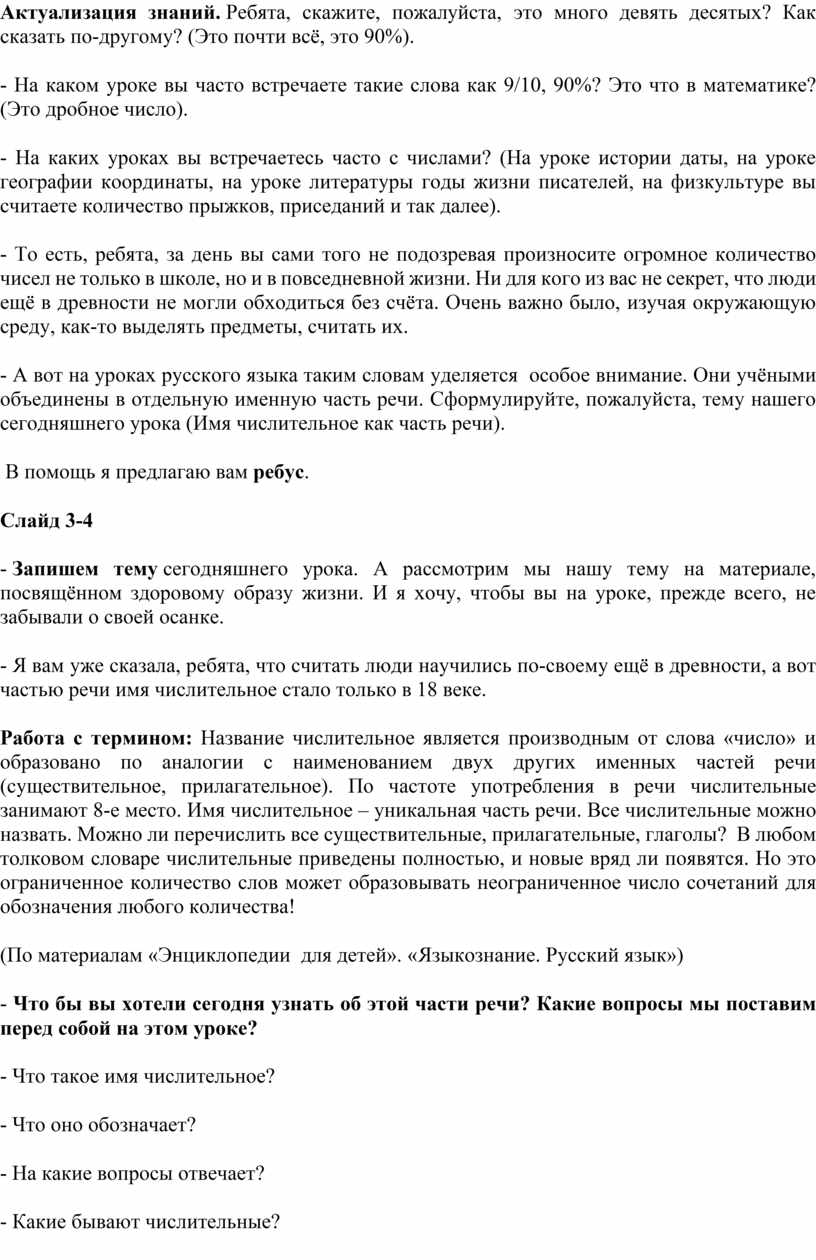 Актуализация знаний. Ребята, скажите, пожалуйста, это много девять десятых? Как сказать по-другому? (Это почти всё, это 90%).

- На каком уроке вы часто встречаете такие слова как 9/10, 90%? Это что в математике? (Это дробное число).

- На каких уроках вы встречаетесь часто с числами? (На уроке истории даты, на уроке географии координаты, на уроке литературы годы жизни писателей, на физкультуре вы считаете количество прыжков, приседаний и так далее).

- То есть, ребята, за день вы сами того не подозревая произносите огромное количество чисел не только в школе, но и в повседневной жизни. Ни для кого из вас не секрет, что люди ещё в древности не могли обходиться без счёта. Очень важно было, изучая окружающую среду, как-то выделять предметы, считать их.

- А вот на уроках русского языка таким словам уделяется особое внимание. Они учёными объединены в отдельную именную часть речи. Сформулируйте, пожалуйста, тему нашего сегодняшнего урока (Имя числительное как часть речи).

В помощь я предлагаю вам ребус.

Слайд 3-4

- Запишем тему сегодняшнего урока. А рассмотрим мы нашу тему на материале, посвящённом здоровому образу жизни. И я хочу, чтобы вы на уроке, прежде всего, не забывали о своей осанке.

- Я вам уже сказала, ребята, что считать люди научились по-своему ещё в древности, а вот частью речи имя числительное стало только в 18 веке.

Работа с термином: Название числительное является производным от слова «число» и образовано по аналогии с наименованием двух других именных частей речи (существительное, прилагательное). По частоте употребления в речи числительные занимают 8-е место. Имя числительное – уникальная часть речи. Все числительные можно назвать. Можно ли перечислить все существительные, прилагательные, глаголы? В любом толковом словаре числительные приведены полностью, и новые вряд ли появятся. Но это ограниченное количество слов может образовывать неограниченное число сочетаний для обозначения любого количества!

(По материалам «Энциклопедии для детей». «Языкознание. Русский язык»)

- Что бы вы хотели сегодня узнать об этой части речи? Какие вопросы мы поставим перед собой на этом уроке?

- Что такое имя числительное?

- Что оно обозначает?

- На какие вопросы отвечает?

- Какие бывают числительные?